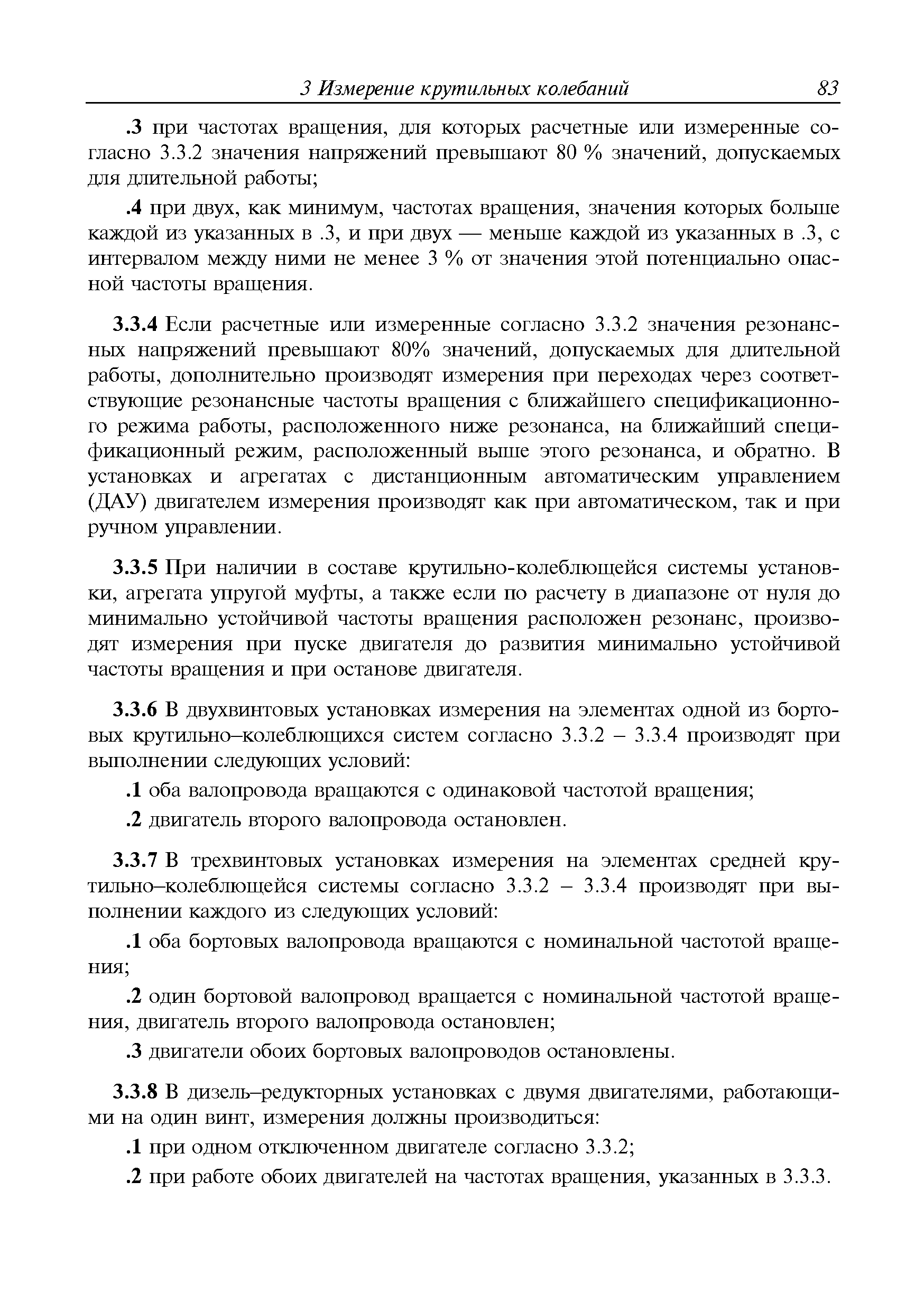 3 Измерение крутильных колебаний 83

.3 при частотах вращения, для которых расчетные или измеренные согласно 3.3.2 значения напряжений превышают 80 % значений, допускаемых для длительной работы;

.4 при двух, как минимум, частотах вращения, значения которых больше каждой из указанных в .3, и при двух — меньше каждой из указанных в .3, с интервалом между ними не менее 3 % от значения этой потенциально опасной частоты вращения.

3.3.4 Если расчетные или измеренные согласно 3.3.2 значения резонансных напряжений превышают 80% значений, допускаемых для длительной работы, дополнительно производят измерения при переходах через соответствующие резонансные частоты вращения с ближайшего спецификационного режима работы, расположенного ниже резонанса, на ближайший спецификационный режим, расположенный выше этого резонанса, и обратно. В установках и агрегатах с дистанционным автоматическим управлением (ДАУ) двигателем измерения производят как при автоматическом, так и при ручном управлении.

3.3.5 При наличии в составе крутильно-колеблющейся системы установки, агрегата упругой муфты, а также если по расчету в диапазоне от нуля до минимально устойчивой частоты вращения расположен резонанс, производят измерения при пуске двигателя до развития минимально устойчивой частоты вращения и при останове двигателя.

3.3.6 В двухвинтовых установках измерения на элементах одной из бортовых крутильно–колеблющихся систем согласно 3.3.2 – 3.3.4 производят при выполнении следующих условий:

.1 оба валопровода вращаются с одинаковой частотой вращения;

.2 двигатель второго валопровода остановлен.

3.3.7 В трехвинтовых установках измерения на элементах средней крутильно–колеблющейся системы согласно 3.3.2 – 3.3.4 производят при выполнении каждого из следующих условий:

.1 оба бортовых валопровода вращаются с номинальной частотой вращения;

.2 один бортовой валопровод вращается с номинальной частотой вращения, двигатель второго валопровода остановлен;

.3 двигатели обоих бортовых валопроводов остановлены.

3.3.8 В дизель–редукторных установках с двумя двигателями, работающими на один винт, измерения должны производиться:

.1 при одном отключенном двигателе согласно 3.3.2;

.2 при работе обоих двигателей на частотах вращения, указанных в 3.3.3.